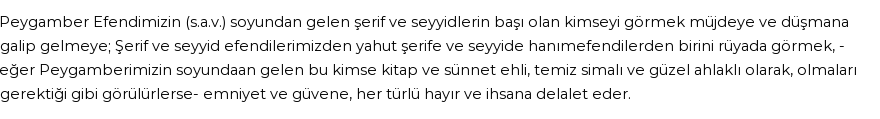 Peygamber Efendimizin (s.a.v.) soyundan gelen şerif ve seyyidlerin başı olan kimseyi görmek müjdeye ve düşmana galip gelmeye; Şerif ve seyyid efendilerimizden yahut şerife ve seyyide hanımefendilerden birini rüyada görmek, -eğer Peygamberimizin soyundaan gelen bu kimse kitap ve sünnet ehli, temiz simalı ve güzel ahlaklı olarak, olmaları gerektiği gibi görülürlerse- emniyet ve güvene, her türlü hayır ve ihsana delalet eder.